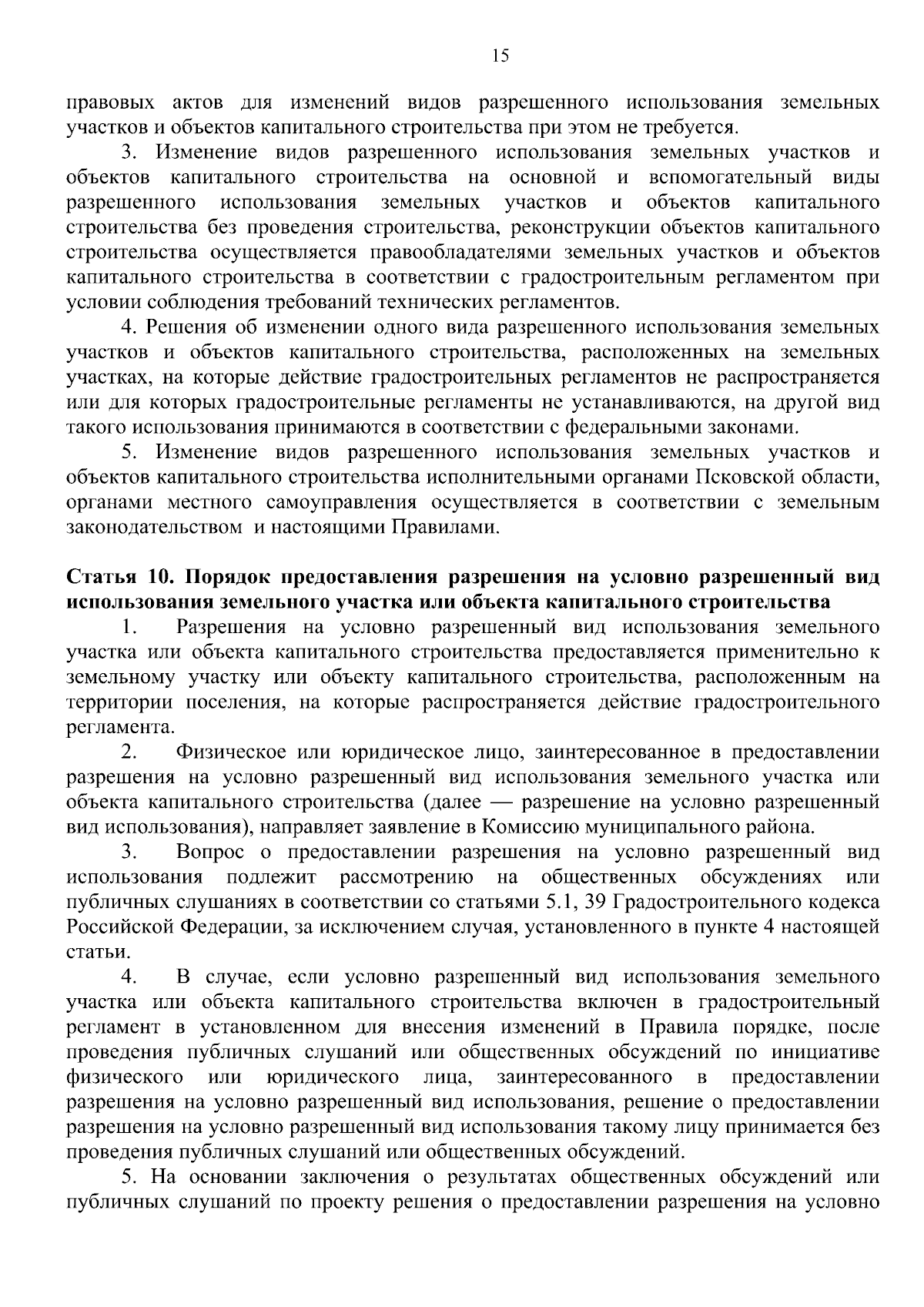 15

правовых актов для изменений видов разрешенного использования земельных участков и объектов капитального строительства при этом не требуется.

3. Изменение видов разрешенного использования земельных участков и объектов капитального строительства на основной и вспомогательный виды разрешенного использования земельных участков и объектов капитального строительства без проведения строительства, реконструкции объектов капитального строительства осуществляется правообладателями земельных участков и объектов капитального строительства в соответствии с градостроительным регламентом при условии соблюдения требований технических регламентов.

4. Решения об изменении одного вида разрешенного использования земельных участков и объектов капитального строительства, расположенных на земельных участках, на которые действие градостроительных регламентов не распространяется или для которых градостроительные регламенты не устанавливаются, на другой вид такого использования принимаются в соответствии с федеральными законами.

5. Изменение видов разрешенного использования земельных участков и объектов капитального строительства исполнительными органами Псковской области, органами местного самоуправления осуществляется в соответствии с земельным законодательством и настоящими Правилами.

Статья 10. Порядок предоставления разрешения на условно разрешенный вид использования земельного участка или объекта капитального строительства

1. Разрешения на условно разрешенный вид использования земельного участка или объекта капитального строительства предоставляется применительно к земельному участку или объекту капитального строительства, расположенным на территории поселения, на которые распространяется действие градостроительного регламента.

2. Физическое или юридическое лицо, заинтересованное в предоставлении разрешения на условно разрешенный вид использования земельного участка или объекта капитального строительства (далее — разрешение на условно разрешенный вид использования), направляет заявление в Комиссию муниципального района.

3. Вопрос о предоставлении разрешения на условно разрешенный вид использования подлежит рассмотрению на общественных обсуждениях или публичных слушаниях в соответствии со статьями 5.1, 39 Градостроительного кодекса Российской Федерации, за исключением случая, установленного в пункте 4 настоящей статьи.

4. В случае, если условно разрешенный вид использования земельного участка или объекта капитального строительства включен в градостроительный регламент в установленном для внесения изменений в Правила порядке, после проведения публичных слушаний или общественных обсуждений по инициативе физического или юридического лица, заинтересованного в предоставлении разрешения на условно разрешенный вид использования, решение о предоставлении разрешения на условно разрешенный вид использования такому лицу принимается без проведения публичных слушаний или общественных обсуждений.

5. На основании заключения о результатах общественных обсуждений или публичных слушаний по проекту решения о предоставлении разрешения на условно